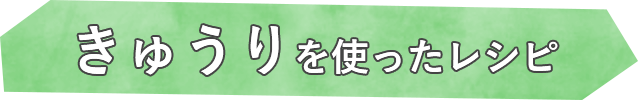 きゅうりを使ったレシピ